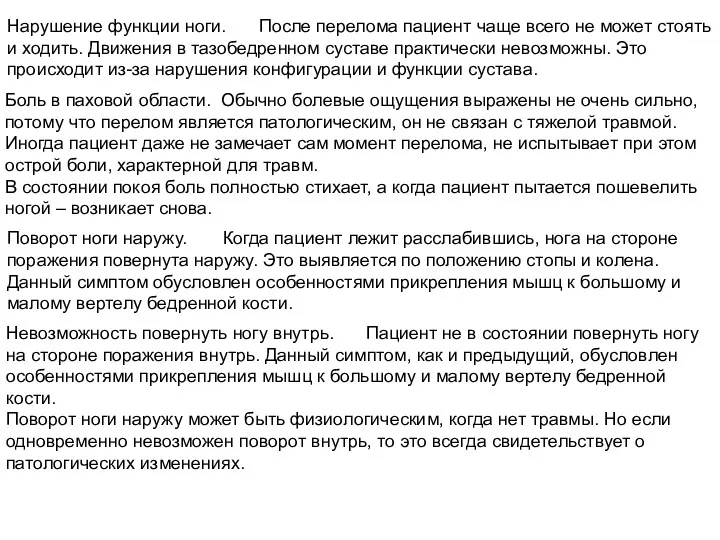 Нарушение функции ноги. После перелома пациент чаще всего не может стоять и ходить. Движения в тазобедренном суставе практически невозможны. Это происходит из-за нарушения конфигурации и функции сустава.

Боль в паховой области. Обычно болевые ощущения выражены не очень сильно, потому что перелом является патологическим, он не связан с тяжелой травмой. Иногда пациент даже не замечает сам момент перелома, не испытывает при этом острой боли, характерной для травм.
В состоянии покоя боль полностью стихает, а когда пациент пытается пошевелить ногой – возникает снова.

Поворот ноги наружу. Когда пациент лежит расслабившись, нога на стороне поражения повернута наружу. Это выявляется по положению стопы и колена. Данный симптом обусловлен особенностями прикрепления мышц к большому и малому вертелу бедренной кости.

Невозможность повернуть ногу внутрь. Пациент не в состоянии повернуть ногу на стороне поражения внутрь. Данный симптом, как и предыдущий, обусловлен особенностями прикрепления мышц к большому и малому вертелу бедренной кости.
Поворот ноги наружу может быть физиологическим, когда нет травмы. Но если одновременно невозможен поворот внутрь, то это всегда свидетельствует о патологических изменениях.